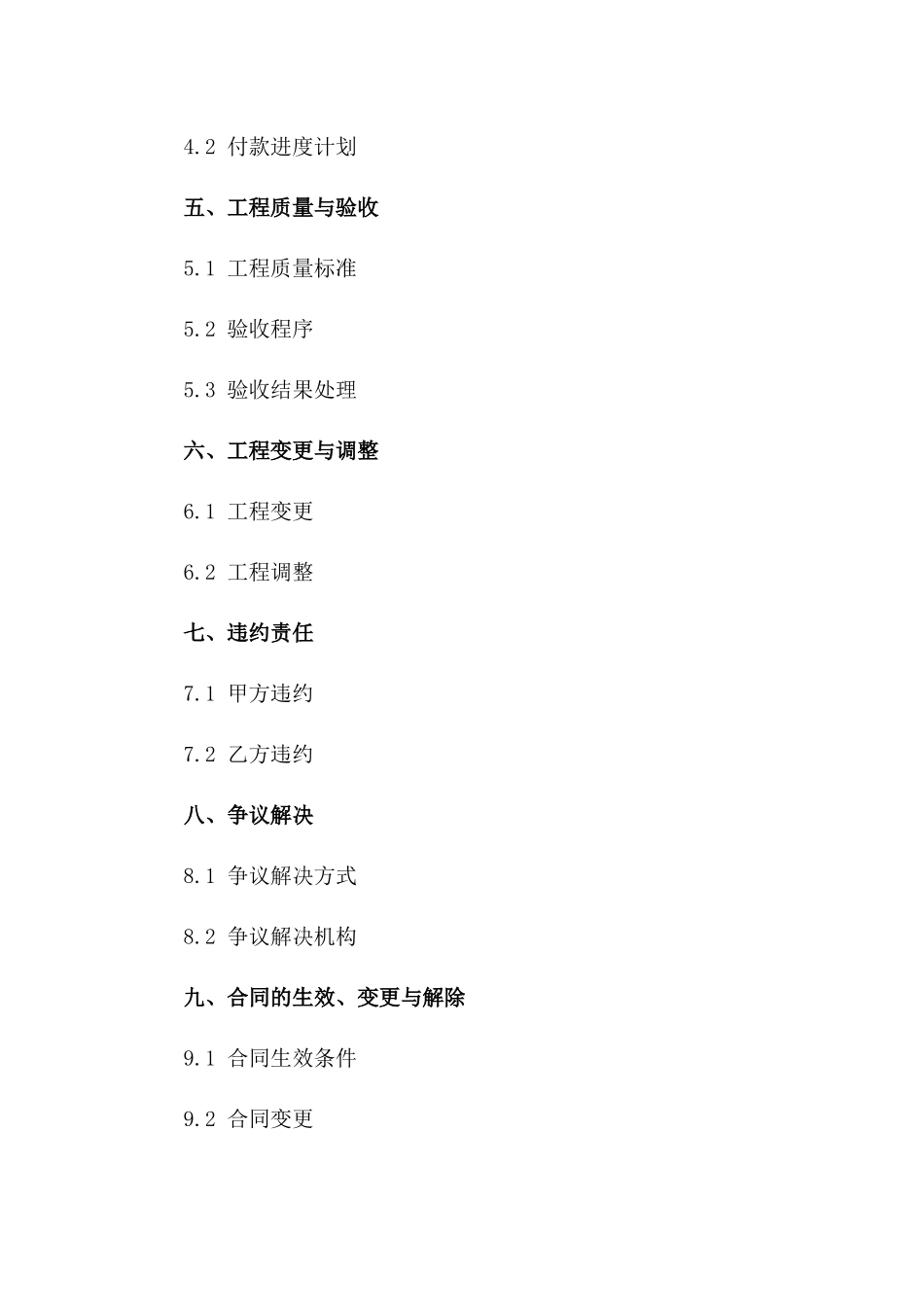 4.2 付款进度计划

五、工程质量与验收

5.1 工程质量标准

5.2 验收程序

5.3 验收结果处理

六、工程变更与调整

6.1 工程变更

6.2 工程调整

七、违约责任

7.1 甲方违约

7.2 乙方违约

八、争议解决

8.1 争议解决方式

8.2 争议解决机构

九、合同的生效、变更与解除

9.1 合同生效条件

9.2 合同变更